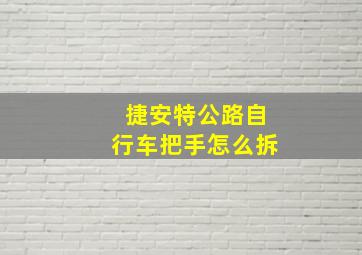 捷安特公路自行车把手怎么拆